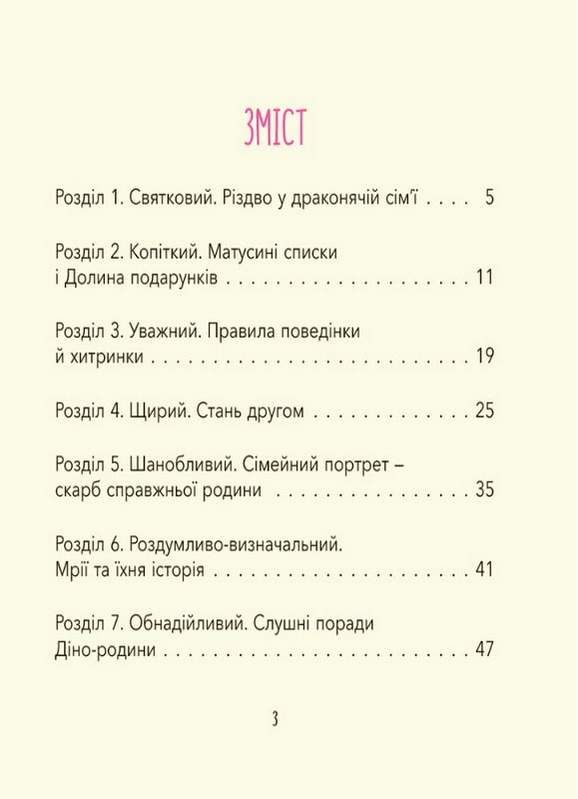 ЗМІСТ

Розділ 1. Святковий. Різдво у драконячій сім'ї 5

Розділ 2. Копіткий. Матусині списки
і Долина подарунків 11

Розділ 3. Уважний. Правила поведінки
й хитринки 19

Розділ 4. Щирий. Стань другом 25

Розділ 5. Шанобливий. Сімейний портрет –
скарб справжньої родини 35

Розділ 6. Роздумливо-визначальний.
Мрії та їхня історія 41

Розділ 7. Обнадійливий. Слушні поради
Діно-родини 47

3